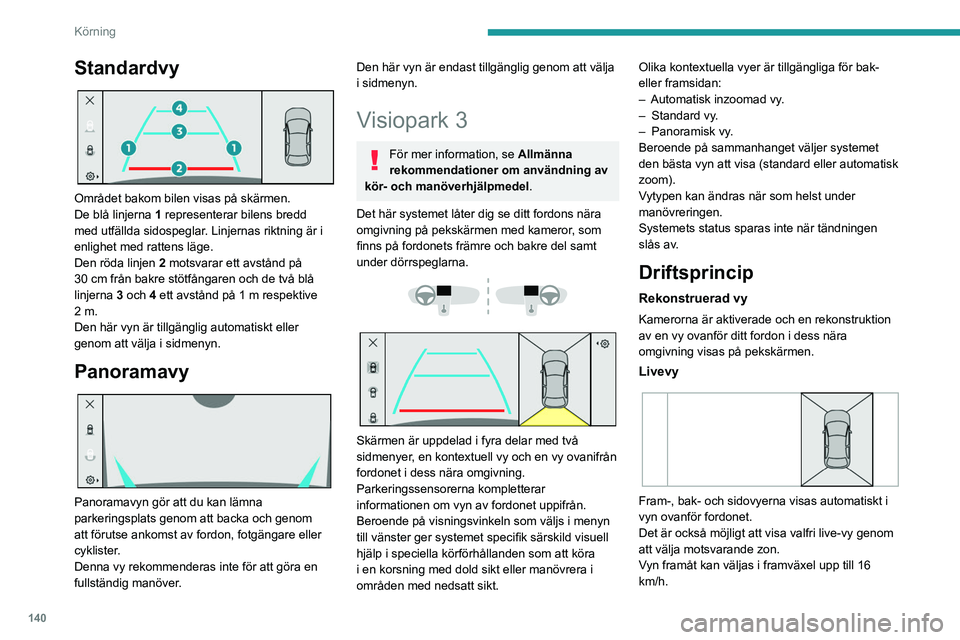 Körning

Standardvy

4
3
1
1
2

Området bakom bilen visas på skärmen.
De blå linjerna 1 representerar bilens bredd med utfällda sidospeglar. Linjernas riktning är i enlighet med rattens läge.
Den röda linjen 2 motsvarar ett avstånd på 30 cm från bakre stötfångaren och de två blå linjerna 3 och 4 ett avstånd på 1 m respektive 2 m.
Den här vyn är tillgänglig automatiskt eller genom att välja i sidmenyn.

Panoramavy

Panoramavyn gör att du kan lämna parkeringsplats genom att backa och genom att förutse ankomst av fordon, fotgängare eller cyklister.
Denna vy rekommenderas inte för att göra en fullständig manöver.

Den här vyn är endast tillgänglig genom att välja i sidmenyn.

Visiopark 3

För mer information, se Allmänna rekommendationer om användning av kör- och manöverhjälpmedel.

Det här systemet låter dig se ditt fordons nära omgivning på pekskärmen med kameror, som finns på fordonets främre och bakre del samt under dörrspeglarna.

Skärmen är uppdelad i fyra delar med två sidmenyer, en kontextuell vy och en vy ovanifrån fordonet i dess nära omgivning.
Parkeringssensorerna kompletterar informationen om vyn av fordonet uppifrån.
Beroende på visningsvinkeln som väljs i menyn till vänster ger systemet specifik särskild visuell hjälp i speciella körförhållanden som att köra i en korsning med dold sikt eller manövrera i områden med nedsatt sikt.

Olika kontextuella vyer är tillgängliga för bak- eller framsidan:
– Automatisk inzoomad vy.
– Standard vy.
– Panoramisk vy.
Beroende på sammanhanget väljer systemet den bästa vyn att visa (standard eller automatisk zoom).
Vytypen kan ändras när som helst under manövreringen.
Systemets status sparas inte när tändningen slås av.

Driftsprincip

Rekonstruerad vy

Kamerorna är aktiverade och en rekonstruktion av en vy ovanför ditt fordon i dess nära omgivning visas på pekskärmen.

Livevy

Fram-, bak- och sidovyerna visas automatiskt i vyn ovanför fordonet.
Det är också möjligt att visa valfri live-vy genom att välja motsvarande zon.
Vyn framåt kan väljas i framväxel upp till 16 km/h.

140

carmanualsonline.info